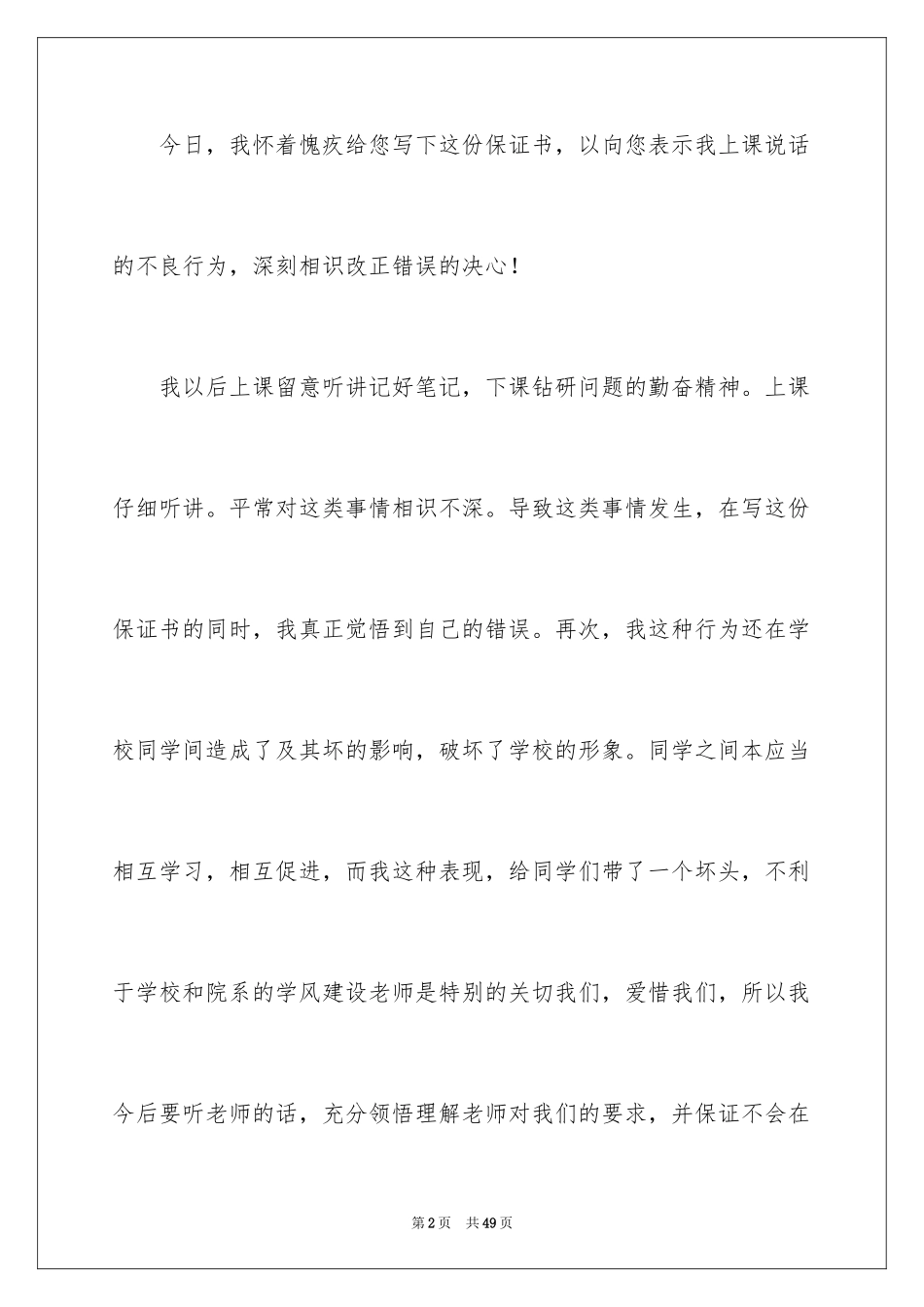 今日，我怀着愧疚给您写下这份保证书，以向您表示我上课说话的不良行为，深刻相识改正错误的决心！

我以后上课留意听讲记好笔记，下课钻研问题的勤奋精神。上课仔细听讲。平常对这类事情相识不深。导致这类事情发生，在写这份保证书的同时，我真正觉悟到自己的错误。再次，我这种行为还在学校同学间造成了及其坏的影响，破坏了学校的形象。同学之间本应当相互学习，相互促进，而我这种表现，给同学们带了一个坏头，不利于学校和院系的学风建设老师是特别的关切我们，爱惜我们，所以我今后要听老师的话，充分领悟理解老师对我们的要求，并保证不会在

第2页 共49页